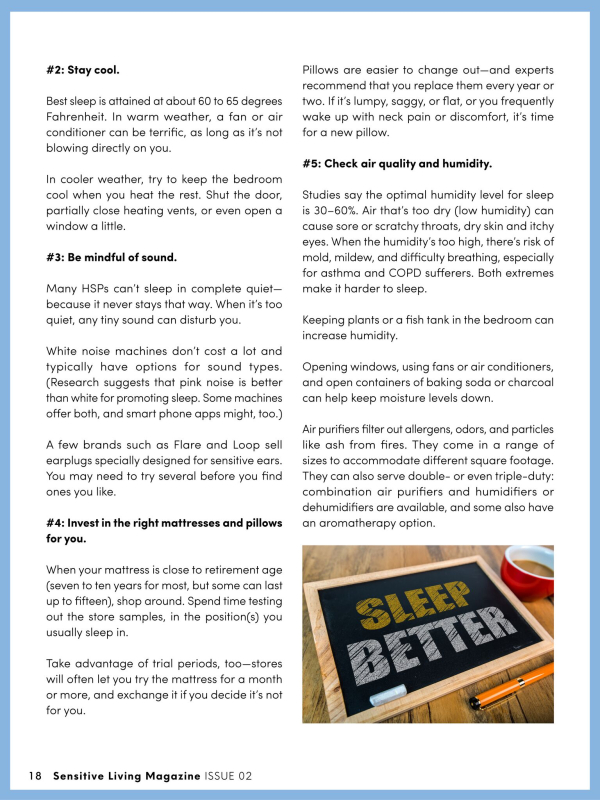 #2: Stay cool.

Best sleep is attained at about 60 to 65 degrees Fahrenheit. In warm weather, a fan or air conditioner can be terrific, as long as it's not blowing directly on you.

In cooler weather, try to keep the bedroom cool when you heat the rest. Shut the door, partially close heating vents, or even open a window a little.

#3: Be mindful of sound.

Many HSPs can't sleep in complete quiet—because it never stays that way. When it's too quiet, any tiny sound can disturb you.

White noise machines don't cost a lot and typically have options for sound types. (Research suggests that pink noise is better than white for promoting sleep. Some machines offer both, and smart phone apps might, too.)

A few brands such as Flare and Loop sell earplugs specially designed for sensitive ears. You may need to try several before you find ones you like.

#4: Invest in the right mattresses and pillows for you.

When your mattress is close to retirement age (seven to ten years for most, but some can last up to fifteen), shop around. Spend time testing out the store samples, in the position(s) you usually sleep in.

Take advantage of trial periods, too—stores will often let you try the mattress for a month or more, and exchange it if you decide it's not for you.

Pillows are easier to change out—and experts recommend that you replace them every year or two. If it's lumpy, saggy, or flat, or you frequently wake up with neck pain or discomfort, it's time for a new pillow.

#5: Check air quality and humidity.

Studies say the optimal humidity level for sleep is 30–60%. Air that's too dry (low humidity) can cause sore or scratchy throats, dry skin and itchy eyes. When the humidity's too high, there's risk of mold, mildew, and difficulty breathing, especially for asthma and COPD sufferers. Both extremes make it harder to sleep.

Keeping plants or a fish tank in the bedroom can increase humidity.

Opening windows, using fans or air conditioners, and open containers of baking soda or charcoal can help keep moisture levels down.

Air purifiers filter out allergens, odors, and particles like ash from fires. They come in a range of sizes to accommodate different square footage. They can also serve double- or even triple-duty: combination air purifiers and humidifiers or dehumidifiers are available, and some also have an aromatherapy option.

SLEEP BETTER

18 Sensitive Living Magazine ISSUE 02